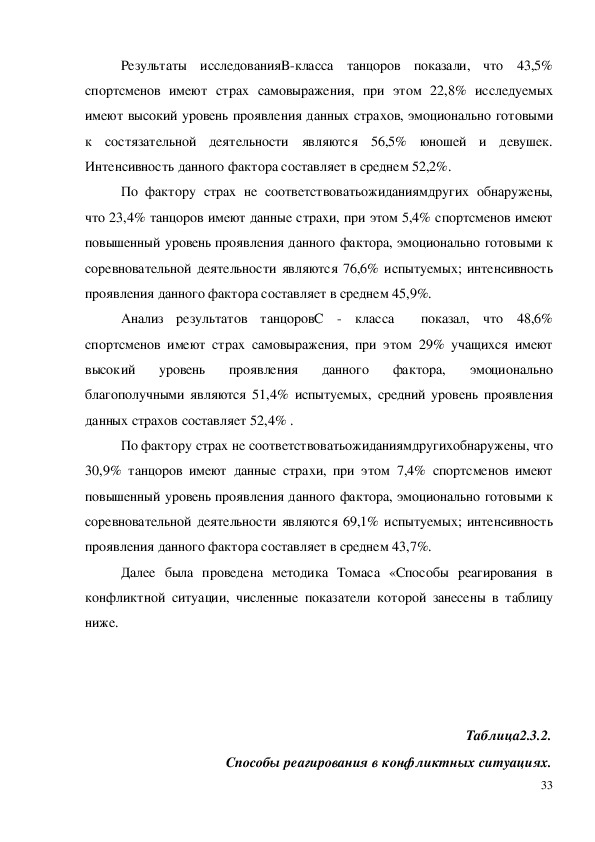 Результаты исследованияВ-класса танцоров показали, что 43,5% спортсменов имеют страх самовыражения, при этом 22,8% исследуемых имеют высокий уровень проявления данных страхов, эмоционально готовыми к состязательной деятельности являются 56,5% юношей и девушек. Интенсивность данного фактора составляет в среднем 52,2%.

По фактору страх не соответствоватьожиданиямдругих обнаружены, что 23,4% танцоров имеют данные страхи, при этом 5,4% спортсменов имеют повышенный уровень проявления данного фактора, эмоционально готовыми к соревновательной деятельности являются 76,6% испытуемых; интенсивность проявления данного фактора составляет в среднем 45,9%.

Анализ результатов танцоровС - класса показал, что 48,6% спортсменов имеют страх самовыражения, при этом 29% учащихся имеют высокий уровень проявления данного фактора, эмоционально благополучными являются 51,4% испытуемых, средний уровень проявления данных страхов составляет 52,4% .

По фактору страх не соответствоватьожиданиямдругихобнаружены, что 30,9% танцоров имеют данные страхи, при этом 7,4% спортсменов имеют повышенный уровень проявления данного фактора, эмоционально готовыми к соревновательной деятельности являются 69,1% испытуемых; интенсивность проявления данного фактора составляет в среднем 43,7%.

Далее была проведена методика Томаса «Способы реагирования в конфликтной ситуации, численные показатели которой занесены в таблицу ниже.

Таблица2.3.2.

Способы реагирования в конфликтных ситуациях.

33